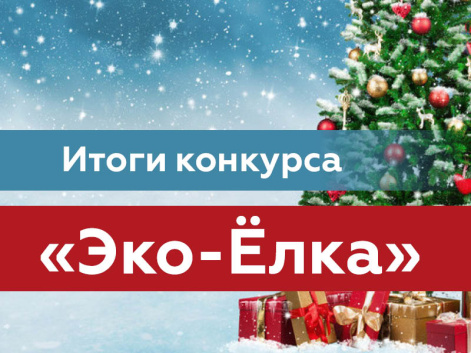 Итоги конкурса

«Эко-Ёлка»